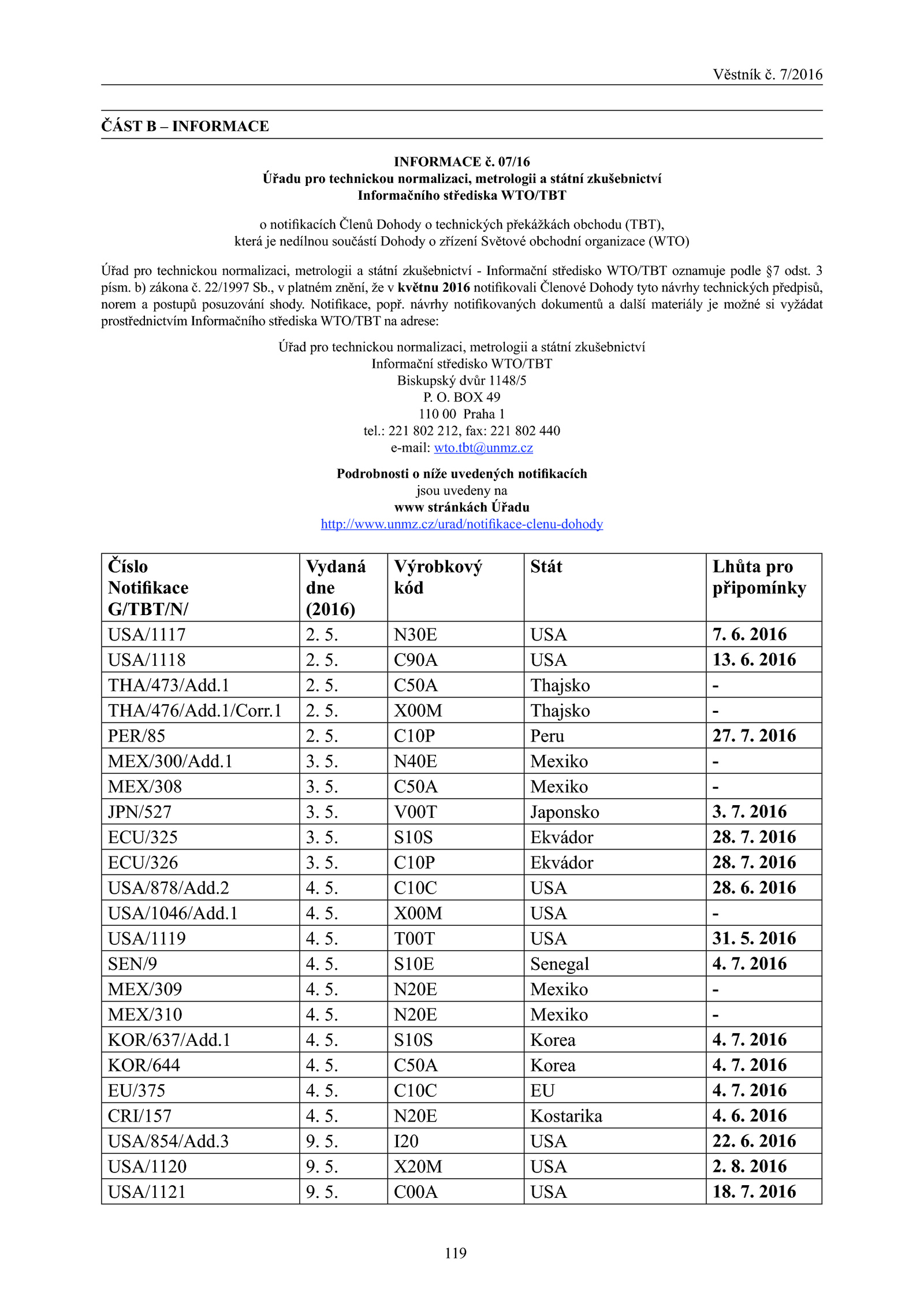 Věstník č. 7/2016

ČÁST B – INFORMACE

INFORMACE č. 07/16
Úřadu pro technickou normalizaci, metrologii a státní zkušebnictví
Informačního střediska WTO/TBT

o notifikacích Členů Dohody o technických překážkách obchodu (TBT),
která je nedílnou součástí Dohody o zřízení Světové obchodní organizace (WTO)

Úřad pro technickou normalizaci, metrologii a státní zkušebnictví - Informační středisko WTO/TBT oznamuje podle §7 odst. 3 písm. b) zákona č. 22/1997 Sb., v platném znění, že v květnu 2016 notifikovali Členové Dohody tyto návrhy technických předpisů, norem a postupů posuzování shody. Notifikace, popř. návrhy notifikovaných dokumentů a další materiály je možné si vyžádat prostřednictvím Informačního střediska WTO/TBT na adrese:

Úřad pro technickou normalizaci, metrologii a státní zkušebnictví
Informační středisko WTO/TBT
Biskupský dvůr 1148/5
P. O. BOX 49
110 00 Praha 1
tel.: 221 802 212, fax: 221 802 440
e-mail: wto.tbt@unmz.cz

Podrobnosti o níže uvedených notifikacích
jsou uvedeny na
www stránkách Úřadu
http://www.unmz.cz/urad/notifikace-clenu-dohody

| Číslo Notifikace G/TBT/N/ | Vydaná dne (2016) | Výrobkový kód | Stát | Lhůta pro připomínky |
|---|---|---|---|---|
| USA/1117 | 2. 5. | N30E | USA | 7. 6. 2016 |
| USA/1118 | 2. 5. | C90A | USA | 13. 6. 2016 |
| THA/473/Add.1 | 2. 5. | C50A | Thajsko | - |
| THA/476/Add.1/Corr.1 | 2. 5. | X00M | Thajsko | - |
| PER/85 | 2. 5. | C10P | Peru | 27. 7. 2016 |
| MEX/300/Add.1 | 3. 5. | N40E | Mexiko | - |
| MEX/308 | 3. 5. | C50A | Mexiko | - |
| JPN/527 | 3. 5. | V00T | Japonsko | 3. 7. 2016 |
| ECU/325 | 3. 5. | S10S | Ekvádor | 28. 7. 2016 |
| ECU/326 | 3. 5. | C10P | Ekvádor | 28. 7. 2016 |
| USA/878/Add.2 | 4. 5. | C10C | USA | 28. 6. 2016 |
| USA/1046/Add.1 | 4. 5. | X00M | USA | - |
| USA/1119 | 4. 5. | T00T | USA | 31. 5. 2016 |
| SEN/9 | 4. 5. | S10E | Senegal | 4. 7. 2016 |
| MEX/309 | 4. 5. | N20E | Mexiko | - |
| MEX/310 | 4. 5. | N20E | Mexiko | - |
| KOR/637/Add.1 | 4. 5. | S10S | Korea | 4. 7. 2016 |
| KOR/644 | 4. 5. | C50A | Korea | 4. 7. 2016 |
| EU/375 | 4. 5. | C10C | EU | 4. 7. 2016 |
| CRI/157 | 4. 5. | N20E | Kostarika | 4. 6. 2016 |
| USA/854/Add.3 | 9. 5. | I20 | USA | 22. 6. 2016 |
| USA/1120 | 9. 5. | X20M | USA | 2. 8. 2016 |
| USA/1121 | 9. 5. | C00A | USA | 18. 7. 2016 |

119